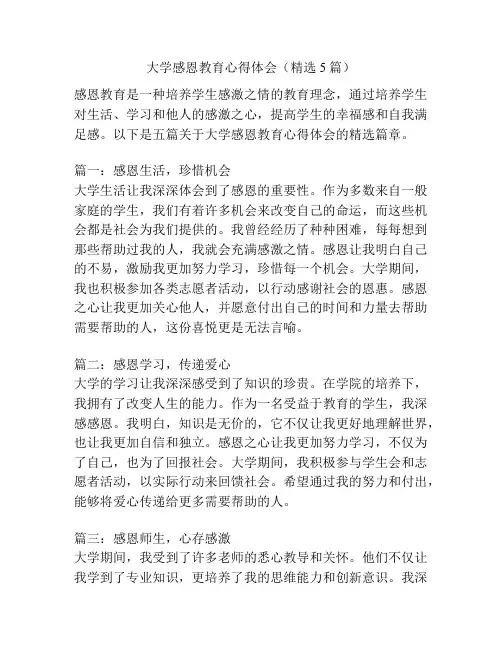 大学感恩教育心得体会（精选5篇）

感恩教育是一种培养学生感激之情的教育理念，通过培养学生对生活、学习和他人的感激之心，提高学生的幸福感和自我满足感。以下是五篇关于大学感恩教育心得体会的精选篇章。

篇一：感恩生活，珍惜机会
大学生活让我深深体会到了感恩的重要性。作为多数来自一般家庭的学生，我们有着许多机会来改变自己的命运，而这些机会都是社会为我们提供的。我曾经经历了种种困难，每每想到那些帮助过我的人，我就会充满感激之情。感恩让我明白自己的不易，激励我更加努力学习，珍惜每一个机会。大学期间，我也积极参加各类志愿者活动，以行动感谢社会的恩惠。感恩之心让我更加关心他人，并愿意付出自己的时间和力量去帮助需要帮助的人，这份喜悦更是无法言喻。

篇二：感恩学习，传递爱心
大学的学习让我深深感受到了知识的珍贵。在学院的培养下，我拥有了改变人生的能力。作为一名受益于教育的学生，我深感感恩。我明白，知识是无价的，它不仅让我更好地理解世界，也让我更加自信和独立。感恩之心让我更加努力学习，不仅为了自己，也为了回报社会。大学期间，我积极参与学生会和志愿者活动，以实际行动来回馈社会。希望通过我的努力和付出，能够将爱心传递给更多需要帮助的人。

篇三：感恩师生，心存感激
大学期间，我受到了许多老师的悉心教导和关怀。他们不仅让我学到了专业知识，更培养了我的思维能力和创新意识。我深